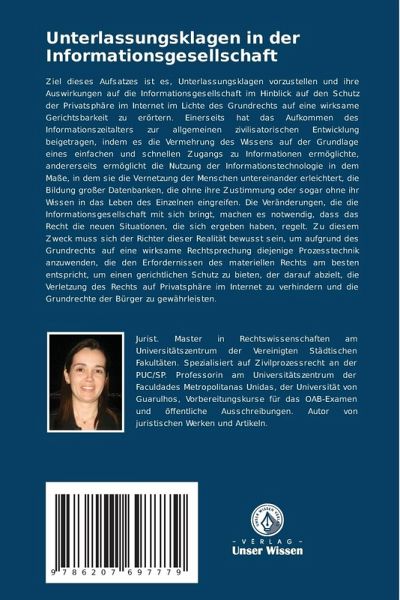 Unterlassungsklagen in der Informationsgesellschaft

Ziel dieses Aufsatzes ist es, Unterlassungsklagen vorzustellen und ihre Auswirkungen auf die Informationsgesellschaft im Hinblick auf den Schutz der Privatsphäre im Internet im Lichte des Grundrechts auf eine wirksame Gerichtsbarkeit zu erörtern. Einerseits hat das Aufkommen des Informationszeitalters zur allgemeinen zivilisatorischen Entwicklung beigetragen, indem es die Vermehrung des Wissens auf der Grundlage eines einfachen und schnellen Zugangs zu Informationen ermöglichte, andererseits ermöglicht die Nutzung der Informationstechnologie in dem Maße, in dem sie die Vernetzung der Menschen untereinander erleichtert, die Bildung großer Datenbanken, die ohne ihre Zustimmung oder sogar ohne ihr Wissen in das Leben des Einzelnen eingreifen. Die Veränderungen, die die Informationsgesellschaft mit sich bringt, machen es notwendig, dass das Recht die neuen Situationen, die sich ergeben haben, regelt. Zu diesem Zweck muss sich der Richter dieser Realität bewusst sein, um aufgrund des Grundrechts auf eine wirksame Rechtsprechung diejenige Prozesstechnik anzuwenden, die den Erfordernissen des materiellen Rechts am besten entspricht, um einen gerichtlichen Schutz zu bieten, der darauf abzielt, die Verletzung des Rechts auf Privatsphäre im Internet zu verhindern und die Grundrechte der Bürger zu gewährleisten.

Jurist. Master in Rechtswissenschaften am Universitätszentrum der Vereinigten Städtischen Fakultäten. Spezialisiert auf Zivilprozessrecht an der PUC/SP. Professorin am Universitätszentrum der Faculdades Metropolitanas Unidas, der Universität von Guarulhos, Vorbereitungskurse für das OAB-Examen und öffentliche Ausschreibungen. Autor von juristischen Werken und Artikeln.

9 786207 697779

UNSER WISSEN VERLAG

- VERLAG -
Unser Wissen